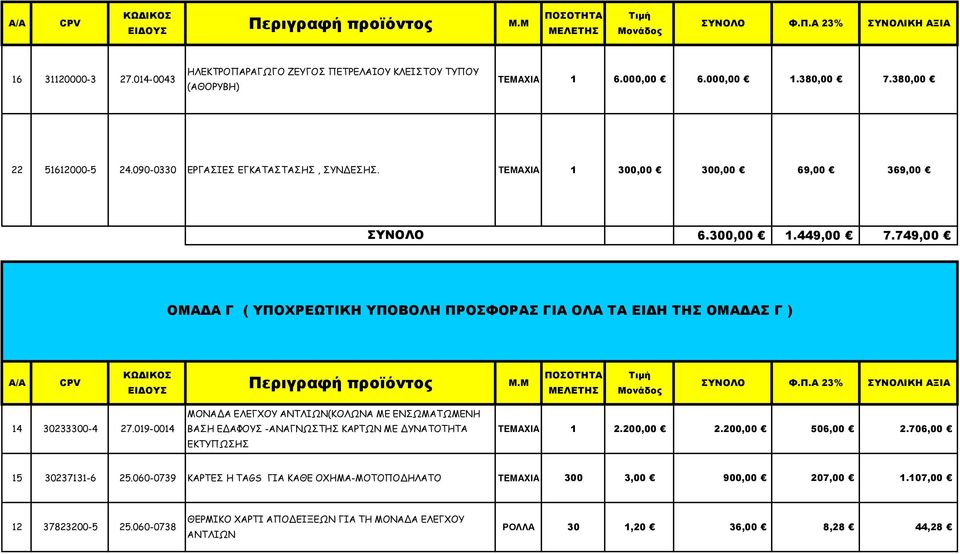 | Α/Α | CPV | ΚΩΔΙΚΟΣ ΕΙΔΟΥΣ | Περιγραφή προϊόντος | Μ.Μ | ΠΟΣΟΤΗΤΑ ΜΕΛΕΤΗΣ | Τιμή Μονάδος | ΣΥΝΟΛΟ | Φ.Π.Α 23% | ΣΥΝΟΛΙΚΗ ΑΞΙΑ |
|---|---|---|---|---|---|---|---|---|---|
| 16 | 31120000-3 | 27.014-0043 | ΗΛΕΚΤΡΟΠΑΡΑΓΩΓΟ ΖΕΥΓΟΣ ΠΕΤΡΕΛΑΙΟΥ ΚΛΕΙΣΤΟΥ ΤΥΠΟΥ (ΑΘΟΡΥΒΗ) | ΤΕΜΑΧΙΑ | 1 | 6.000,00 € | 6.000,00 € | 1.380,00 € | 7.380,00 € |
| 22 | 51612000-5 | 24.090-0330 | ΕΡΓΑΣΙΕΣ ΕΓΚΑΤΑΣΤΑΣΗΣ , ΣΥΝΔΕΣΗΣ. | ΤΕΜΑΧΙΑ | 1 | 300,00 € | 300,00 € | 69,00 € | 369,00 € |
| | | | ΣΥΝΟΛΟ | | | | 6.300,00 € | 1.449,00 € | 7.749,00 € |

ΟΜΑΔΑ Γ ( ΥΠΟΧΡΕΩΤΙΚΗ ΥΠΟΒΟΛΗ ΠΡΟΣΦΟΡΑΣ ΓΙΑ ΟΛΑ ΤΑ ΕΙΔΗ ΤΗΣ ΟΜΑΔΑΣ Γ )

| Α/Α | CPV | ΚΩΔΙΚΟΣ ΕΙΔΟΥΣ | Περιγραφή προϊόντος | Μ.Μ | ΠΟΣΟΤΗΤΑ ΜΕΛΕΤΗΣ | Τιμή Μονάδος | ΣΥΝΟΛΟ | Φ.Π.Α 23% | ΣΥΝΟΛΙΚΗ ΑΞΙΑ |
|---|---|---|---|---|---|---|---|---|---|
| 14 | 30233300-4 | 27.019-0014 | ΜΟΝΑΔΑ ΕΛΕΓΧΟΥ ΑΝΤΛΙΩΝ(ΚΟΛΩΝΑ ΜΕ ΕΝΣΩΜΑΤΩΜΕΝΗ ΒΑΣΗ ΕΔΑΦΟΥΣ -ΑΝΑΓΝΩΣΤΗΣ ΚΑΡΤΩΝ ΜΕ ΔΥΝΑΤΟΤΗΤΑ ΕΚΤΥΠΩΣΗΣ | ΤΕΜΑΧΙΑ | 1 | 2.200,00 € | 2.200,00 € | 506,00 € | 2.706,00 € |
| 15 | 30237131-6 | 25.060-0739 | ΚΑΡΤΕΣ Η TAGS ΓΙΑ ΚΑΘΕ ΟΧΗΜΑ-ΜΟΤΟΠΟΔΗΛΑΤΟ | ΤΕΜΑΧΙΑ | 300 | 3,00 € | 900,00 € | 207,00 € | 1.107,00 € |
| 12 | 37823200-5 | 25.060-0738 | ΘΕΡΜΙΚΟ ΧΑΡΤΙ ΑΠΟΔΕΙΞΕΩΝ ΓΙΑ ΤΗ ΜΟΝΑΔΑ ΕΛΕΓΧΟΥ ΑΝΤΛΙΩΝ | ΡΟΛΛΑ | 30 | 1,20 € | 36,00 € | 8,28 € | 44,28 € |